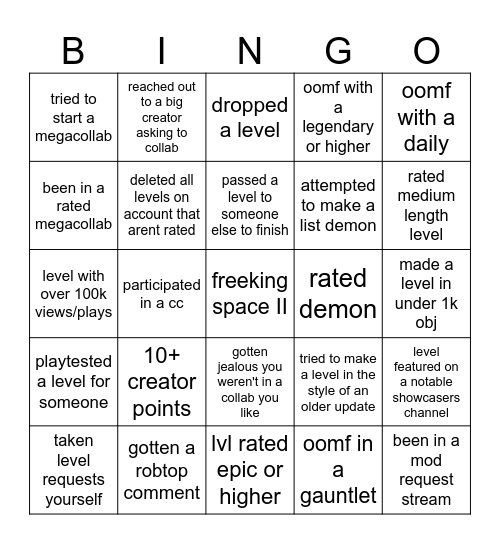 | B | I | N | G | O |
|---|---|---|---|---|
| tried to start a megacollab | reached out to a big creator asking to collab | dropped a level | oomf with a legendary or higher | oomf with a daily |
| been in a rated megacollab | deleted all levels on account that arent rated | passed a level to someone else to finish | attempted to make a list demon | rated medium length level |
| level with over 100k views/plays | participated in a cc | freeking space II | rated demon | made a level in under 1k obj |
| playtested a level for someone | 10+ creator points | gotten jealous you weren't in a collab you like | tried to make a level in the style of an older update | level featured on a notable showcasers channel |
| taken level requests yourself | gotten a robtop comment | lvl rated epic or higher | oomf in a gauntlet | been in a mod request stream |